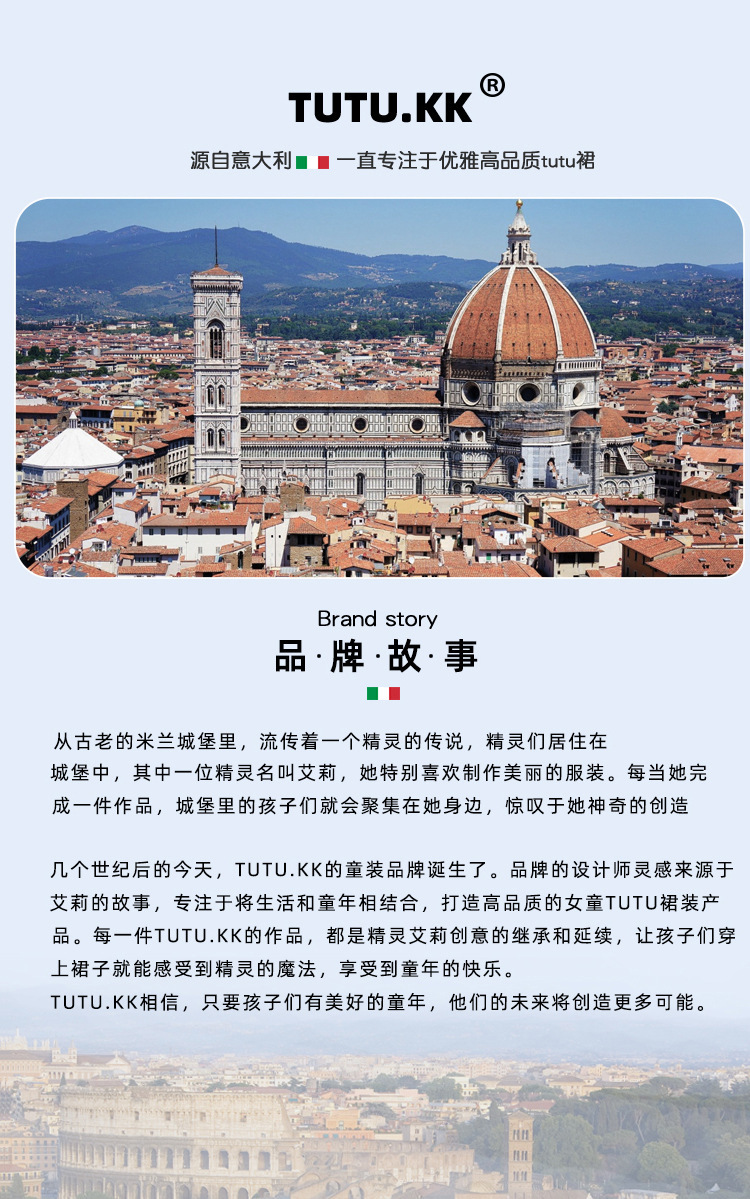 TUTU.KK®

源自意大利 一直专注于优雅高品质tutu裙

Brand story
品·牌·故·事

从古老的米兰城堡里，流传着一个精灵的传说，精灵们居住在城堡中，其中一位精灵名叫艾莉，她特别喜欢制作美丽的服装。每当她完成一件作品，城堡里的孩子们就会聚集在她身边，惊叹于她神奇的创造

几个世纪后的今天，TUTU.KK的童装品牌诞生了。品牌的设计师灵感来源于艾莉的故事，专注于将生活和童年相结合，打造高品质的女童TUTU裙装产品。每一件TUTU.KK的作品，都是精灵艾莉创意的继承和延续，让孩子们穿上裙子就能感受到精灵的魔法，享受到童年的快乐。
TUTU.KK相信，只要孩子们有美好的童年，他们的未来将创造更多可能。